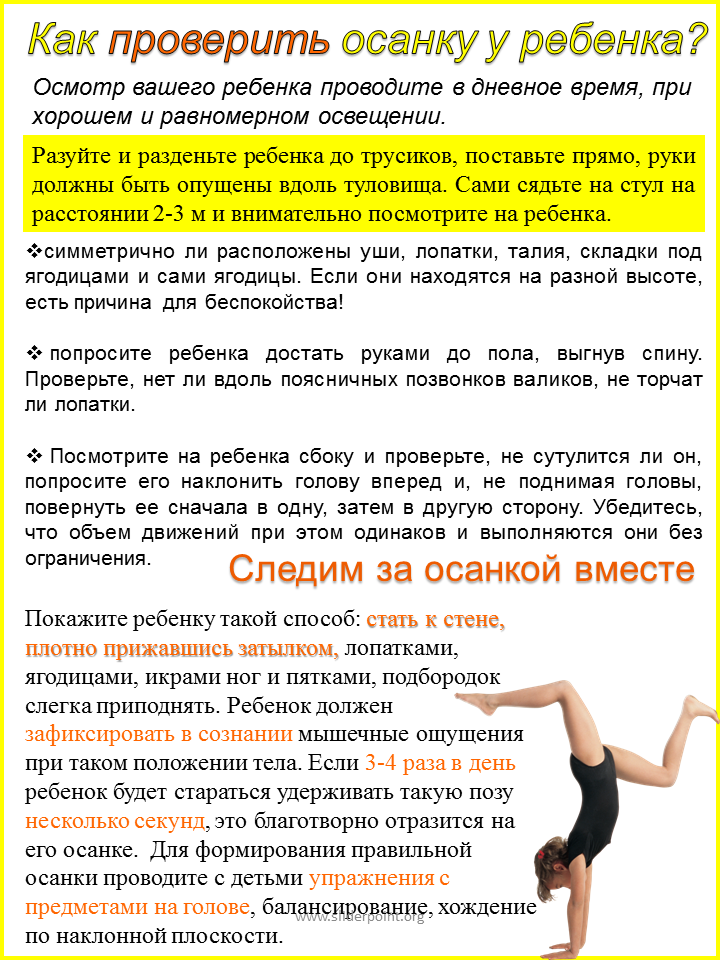 Как проверить осанку у ребенка?

Осмотр вашего ребенка проводите в дневное время, при хорошем и равномерном освещении.

Разуйте и разденьте ребенка до трусиков, поставьте прямо, руки должны быть опущены вдоль туловища. Сами сядьте на стул на расстоянии 2-3 м и внимательно посмотрите на ребенка.

❖симметрично ли расположены уши, лопатки, талия, складки под ягодицами и сами ягодицы. Если они находятся на разной высоте, есть причина для беспокойства!

❖ попросите ребенка достать руками до пола, выгнув спину. Проверьте, нет ли вдоль поясничных позвонков валиков, не торчат ли лопатки.

❖ Посмотрите на ребенка сбоку и проверьте, не сутулится ли он, попросите его наклонить голову вперед и, не поднимая головы, повернуть ее сначала в одну, затем в другую сторону. Убедитесь, что объем движений при этом одинаков и выполняются они без ограничения.

Следим за осанкой вместе

Покажите ребенку такой способ: стать к стене, плотно прижавшись затылком, лопатками, ягодицами, икрами ног и пятками, подбородок слегка приподнять. Ребенок должен зафиксировать в сознании мышечные ощущения при таком положении тела. Если 3-4 раза в день ребенок будет стараться удерживать такую позу несколько секунд, это благотворно отразится на его осанке. Для формирования правильной осанки проводите с детьми упражнения с предметами на голове, балансирование, хождение по наклонной плоскости.

www.sliderpoint.org